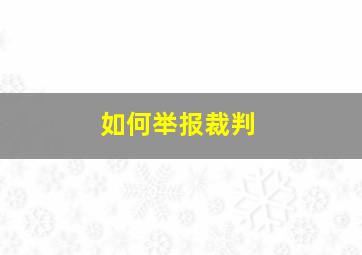 如何举报裁判